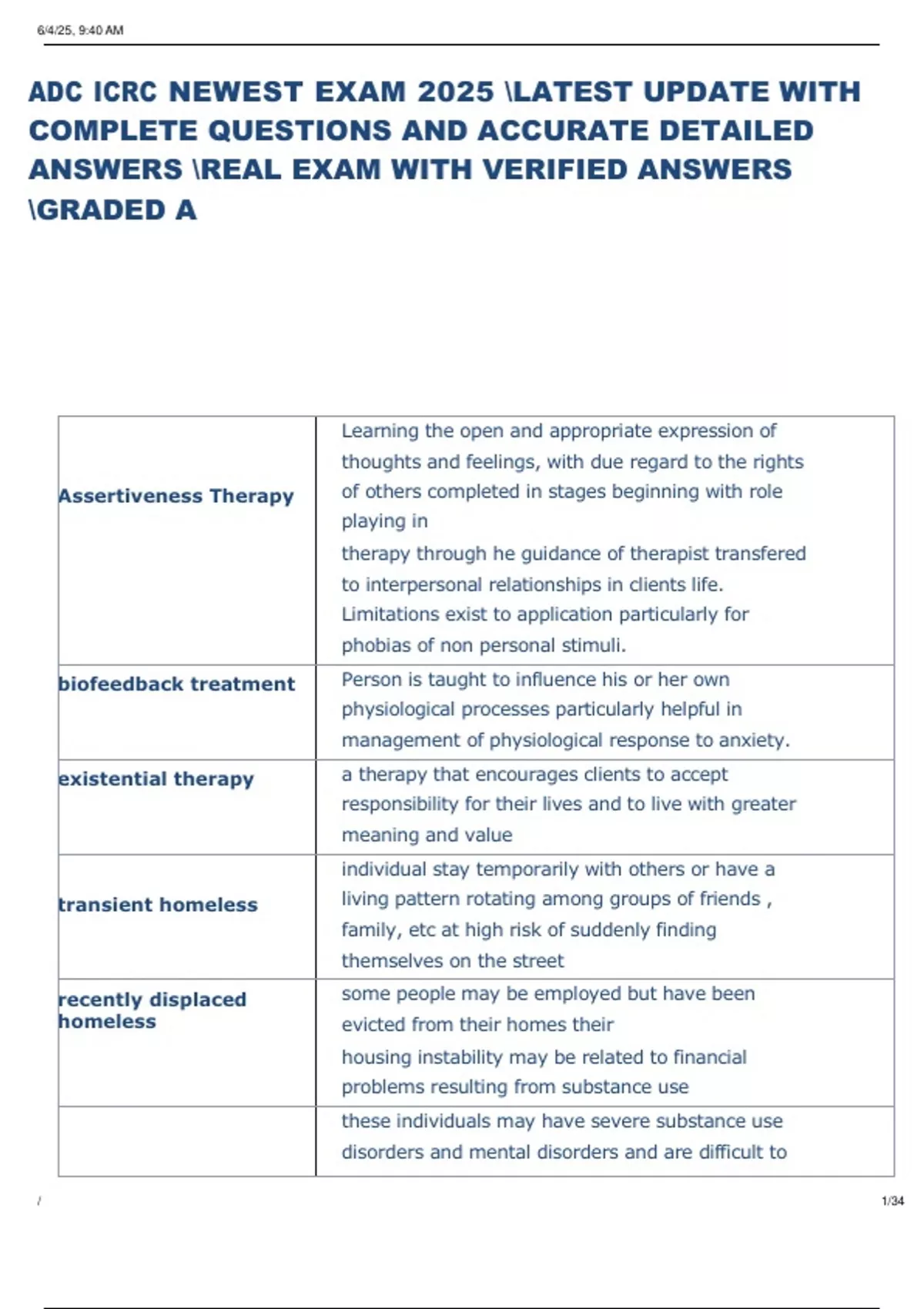 6/4/25, 9:40 AM

ADC ICRC NEWEST EXAM 2025 \LATEST UPDATE WITH COMPLETE QUESTIONS AND ACCURATE DETAILED ANSWERS \REAL EXAM WITH VERIFIED ANSWERS \GRADED A

| | |
|---|---|
| Assertiveness Therapy | Learning the open and appropriate expression of thoughts and feelings, with due regard to the rights of others completed in stages beginning with role playing in therapy through he guidance of therapist transfered to interpersonal relationships in clients life. Limitations exist to application particularly for phobias of non personal stimuli. |
| biofeedback treatment | Person is taught to influence his or her own physiological processes particularly helpful in management of physiological response to anxiety. |
| existential therapy | a therapy that encourages clients to accept responsibility for their lives and to live with greater meaning and value |
| transient homeless | individual stay temporarily with others or have a living pattern rotating among groups of friends , family, etc at high risk of suddenly finding themselves on the street |
| recently displaced homeless | some people may be employed but have been evicted from their homes their housing instability may be related to financial problems resulting from substance use |
| | these individuals may have severe substance use disorders and mental disorders and are difficult to |

/ 1/34